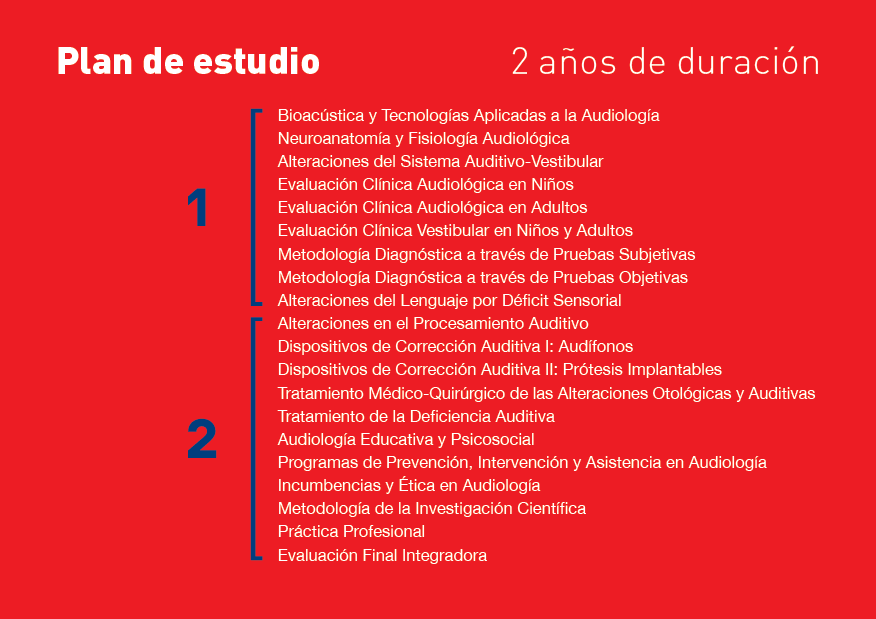 Plan de estudio

2 años de duración

1

Bioacústica y Tecnologías Aplicadas a la Audiología
Neuroanatomía y Fisiología Audiológica
Alteraciones del Sistema Auditivo-Vestibular
Evaluación Clínica Audiológica en Niños
Evaluación Clínica Audiológica en Adultos
Evaluación Clínica Vestibular en Niños y Adultos
Metodología Diagnóstica a través de Pruebas Subjetivas
Metodología Diagnóstica a través de Pruebas Objetivas
Alteraciones del Lenguaje por Déficit Sensorial

2

Alteraciones en el Procesamiento Auditivo
Dispositivos de Corrección Auditiva I: Audífonos
Dispositivos de Corrección Auditiva II: Prótesis Implantables
Tratamiento Médico-Quirúrgico de las Alteraciones Otológicas y Auditivas
Tratamiento de la Deficiencia Auditiva
Audiología Educativa y Psicosocial
Programas de Prevención, Intervención y Asistencia en Audiología
Incumbencias y Ética en Audiología
Metodología de la Investigación Científica
Práctica Profesional
Evaluación Final Integradora